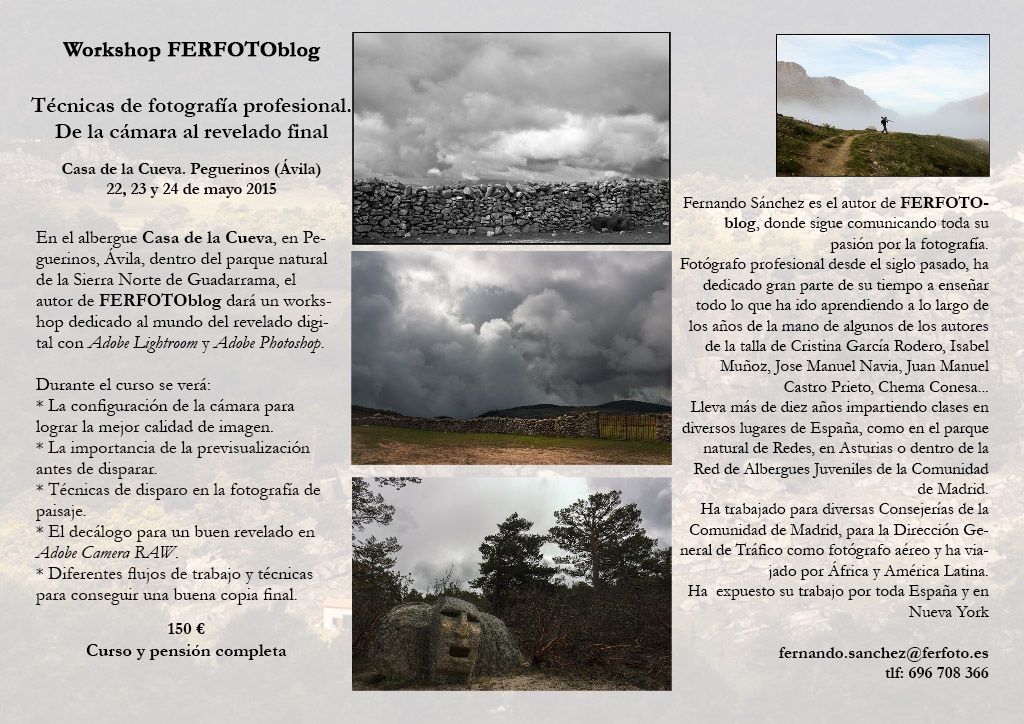 Workshop FERFOTOblog

Técnicas de fotografía profesional. De la cámara al revelado final

Casa de la Cueva. Peguerinos (Ávila)
22, 23 y 24 de mayo 2015

En el albergue Casa de la Cueva, en Peguerinos, Ávila, dentro del parque natural de la Sierra Norte de Guadarrama, el autor de FERFOTOblog dará un workshop dedicado al mundo del revelado digital con Adobe Lightroom y Adobe Photoshop.

Durante el curso se verá:
* La configuración de la cámara para lograr la mejor calidad de imagen.
* La importancia de la previsualización antes de disparar.
* Técnicas de disparo en la fotografía de paisaje.
* El decálogo para un buen revelado en Adobe Camera RAW.
* Diferentes flujos de trabajo y técnicas para conseguir una buena copia final.

150 €
Curso y pensión completa

Fernando Sánchez es el autor de FERFOTOblog, donde sigue comunicando toda su pasión por la fotografía.
Fotógrafo profesional desde el siglo pasado, ha dedicado gran parte de su tiempo a enseñar todo lo que ha ido aprendiendo a lo largo de los años de la mano de algunos de los autores de la talla de Cristina García Rodero, Isabel Muñoz, Jose Manuel Navia, Juan Manuel Castro Prieto, Chema Conesa...
Lleva más de diez años impartiendo clases en diversos lugares de España, como en el parque natural de Redes, en Asturias o dentro de la Red de Albergues Juveniles de la Comunidad de Madrid.
Ha trabajado para diversas Consejerías de la Comunidad de Madrid, para la Dirección General de Tráfico como fotógrafo aéreo y ha viajado por África y América Latina.
Ha expuesto su trabajo por toda España y en Nueva York

fernando.sanchez@ferfoto.es
tlf: 696 708 366